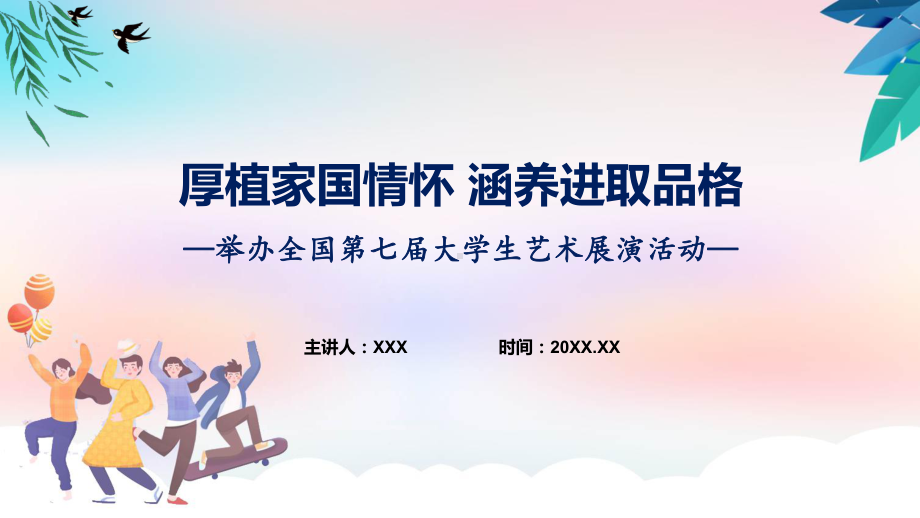 厚植家国情怀 涵养进取品格

—举办全国第七届大学生艺术展演活动—

主讲人：XXX

时间：20XX.XX